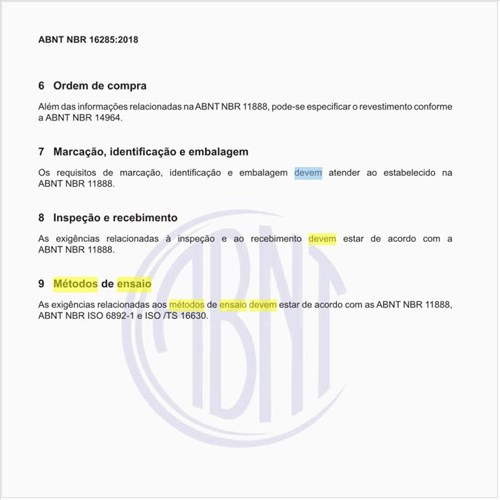 ABNT NBR 16285:2018

6 Ordem de compra

Além das informações relacionadas na ABNT NBR 11888, pode-se especificar o revestimento conforme a ABNT NBR 14964.

7 Marcação, identificação e embalagem

Os requisitos de marcação, identificação e embalagem devem atender ao estabelecido na ABNT NBR 11888.

8 Inspeção e recebimento

As exigências relacionadas à inspeção e ao recebimento devem estar de acordo com a ABNT NBR 11888.

9 Métodos de ensaio

As exigências relacionadas aos métodos de ensaio devem estar de acordo com as ABNT NBR 11888, ABNT NBR ISO 6892-1 e ISO /TS 16630.

ABNT